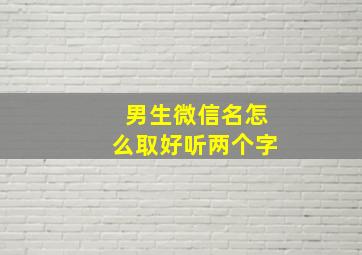 男生微信名怎么取好听两个字